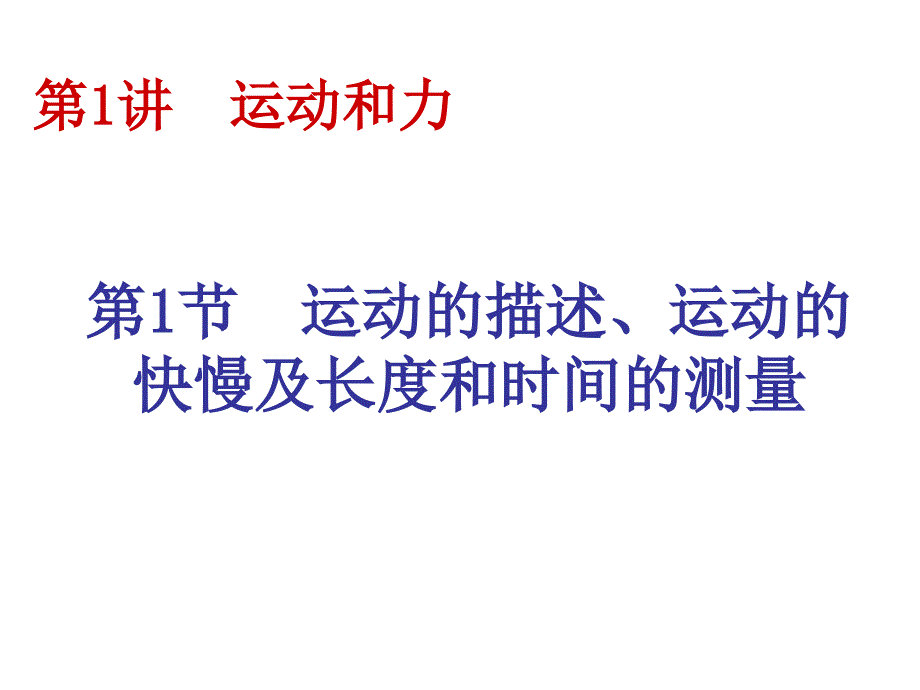 第1讲　运动和力

第1节　运动的描述、运动的快慢及长度和时间的测量